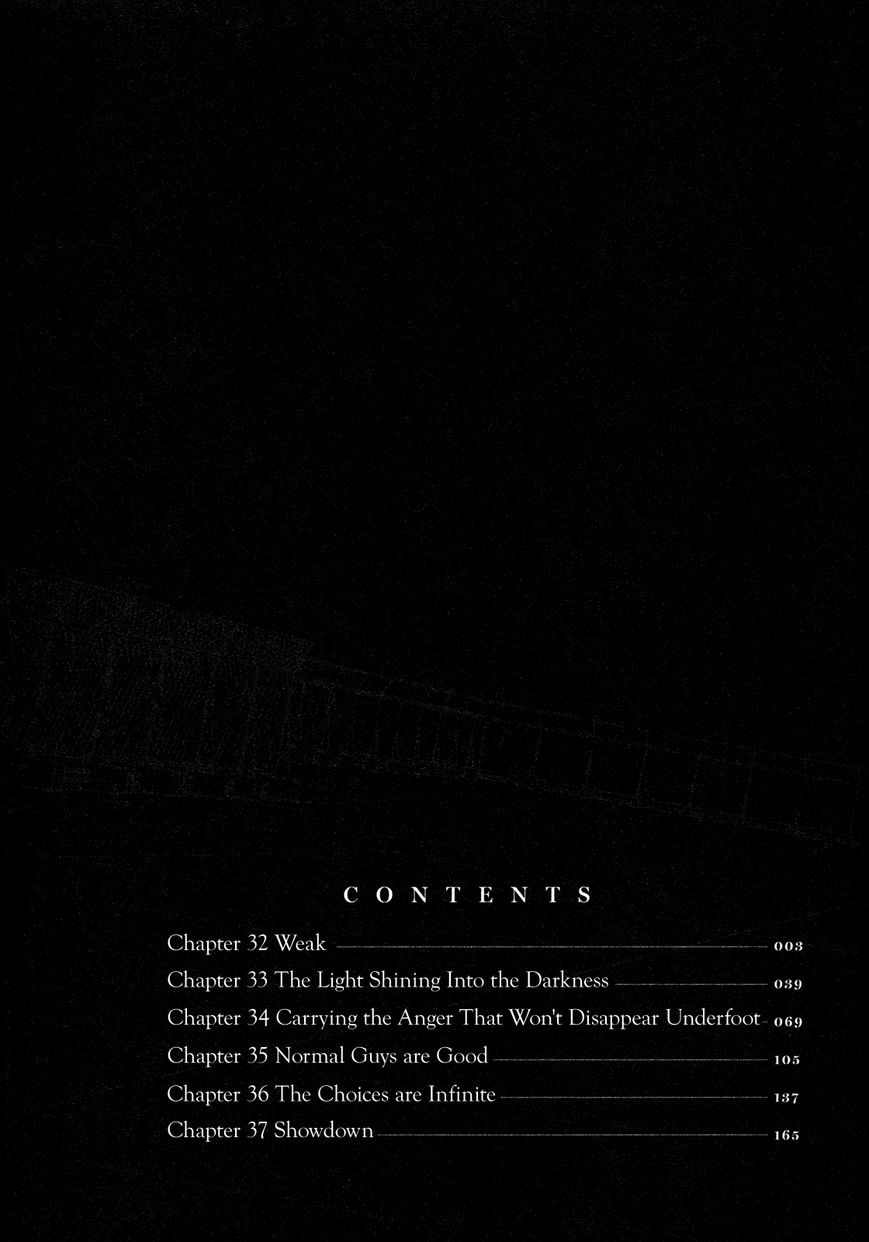 CONTENTS

Chapter 32 Weak 003
Chapter 33 The Light Shining Into the Darkness 039
Chapter 34 Carrying the Anger That Won't Disappear Underfoot 069
Chapter 35 Normal Guys are Good 105
Chapter 36 The Choices are Infinite 137
Chapter 37 Showdown 165